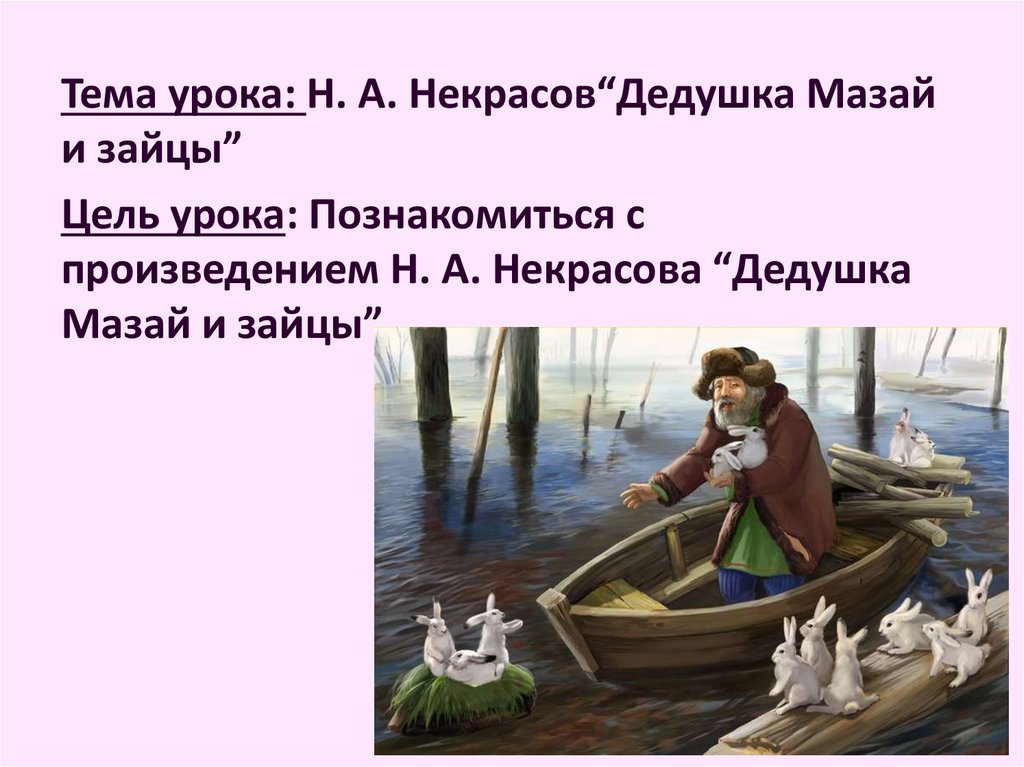 Тема урока: Н. А. Некрасов“Дедушка Мазай и зайцы”

Цель урока: Познакомиться с произведением Н. А. Некрасова “Дедушка Мазай и зайцы”